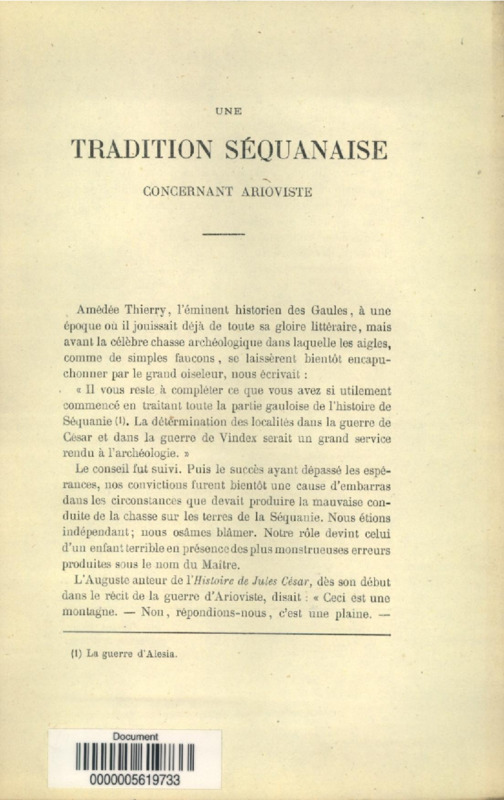 UNE

TRADITION SÉQUANAISE

CONCERNANT ARIOVISTE

Amédée Thierry, l'éminent historien des Gaules, à une époque où il jouissait déjà de toute sa gloire littéraire, mais avant la célèbre chasse archéologique dans laquelle les aigles, comme de simples faucons, se laissèrent bientôt encapuchonner par le grand oiseleur, nous écrivait :

« Il vous reste à compléter ce que vous avez si utilement commencé en traitant toute la partie gauloise de l'histoire de Séquanie (1). La détermination des localités dans la guerre de César et dans la guerre de Vindex serait un grand service rendu à l'archéologie. »

Le conseil fut suivi. Puis le succès ayant dépassé les espérances, nos convictions furent bientôt une cause d'embarras dans les circonstances que devait produire la mauvaise conduite de la chasse sur les terres de la Séquanie. Nous étions indépendant; nous osâmes blâmer. Notre rôle devint celui d'un enfant terrible en présence des plus monstrueuses erreurs produites sous le nom du Maître.

L'Auguste auteur de l'Histoire de Jules César, dès son début dans le récit de la guerre d'Arioviste, disait : « Ceci est une montagne. — Non, répondions-nous, c'est une plaine. —

(1) La guerre d'Alesia.

Document
0000005619733